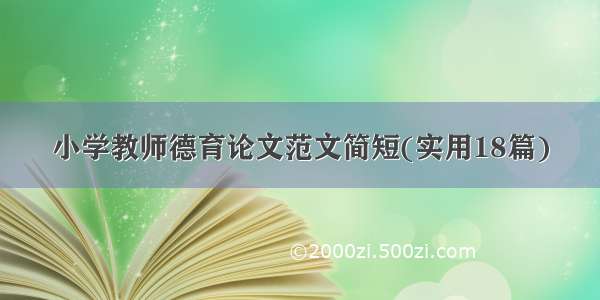 小学教师德育论文范文简短(实用18篇)

©2000zi.500zi.com